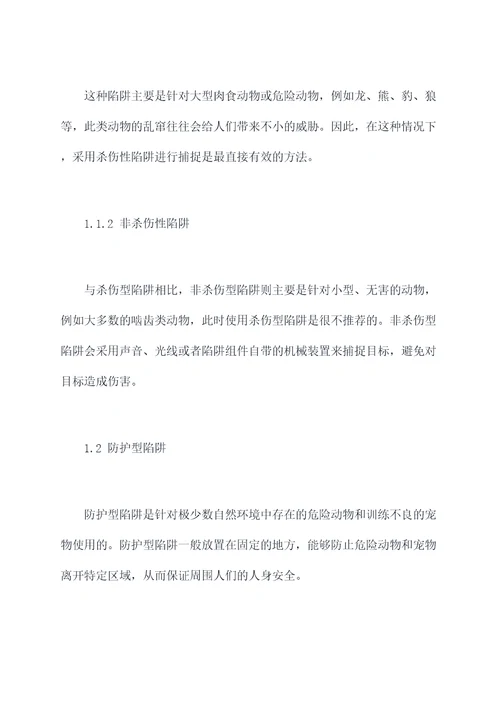 这种陷阱主要是针对大型肉食动物或危险动物，例如龙、熊、豹、狼等，此类动物的乱窜往往会给人们带来不小的威胁。因此，在这种情况下，采用杀伤性陷阱进行捕捉是最直接有效的方法。

1.1.2 非杀伤性陷阱

与杀伤型陷阱相比，非杀伤型陷阱则主要是针对小型、无害的动物，例如大多数的啮齿类动物，此时使用杀伤型陷阱是很不推荐的。非杀伤型陷阱会采用声音、光线或者陷阱组件自带的机械装置来捕捉目标，避免对目标造成伤害。

1.2 防护型陷阱

防护型陷阱是针对极少数自然环境中存在的危险动物和训练不良的宠物使用的。防护型陷阱一般放置在固定的地方，能够防止危险动物和宠物离开特定区域，从而保证周围人们的人身安全。